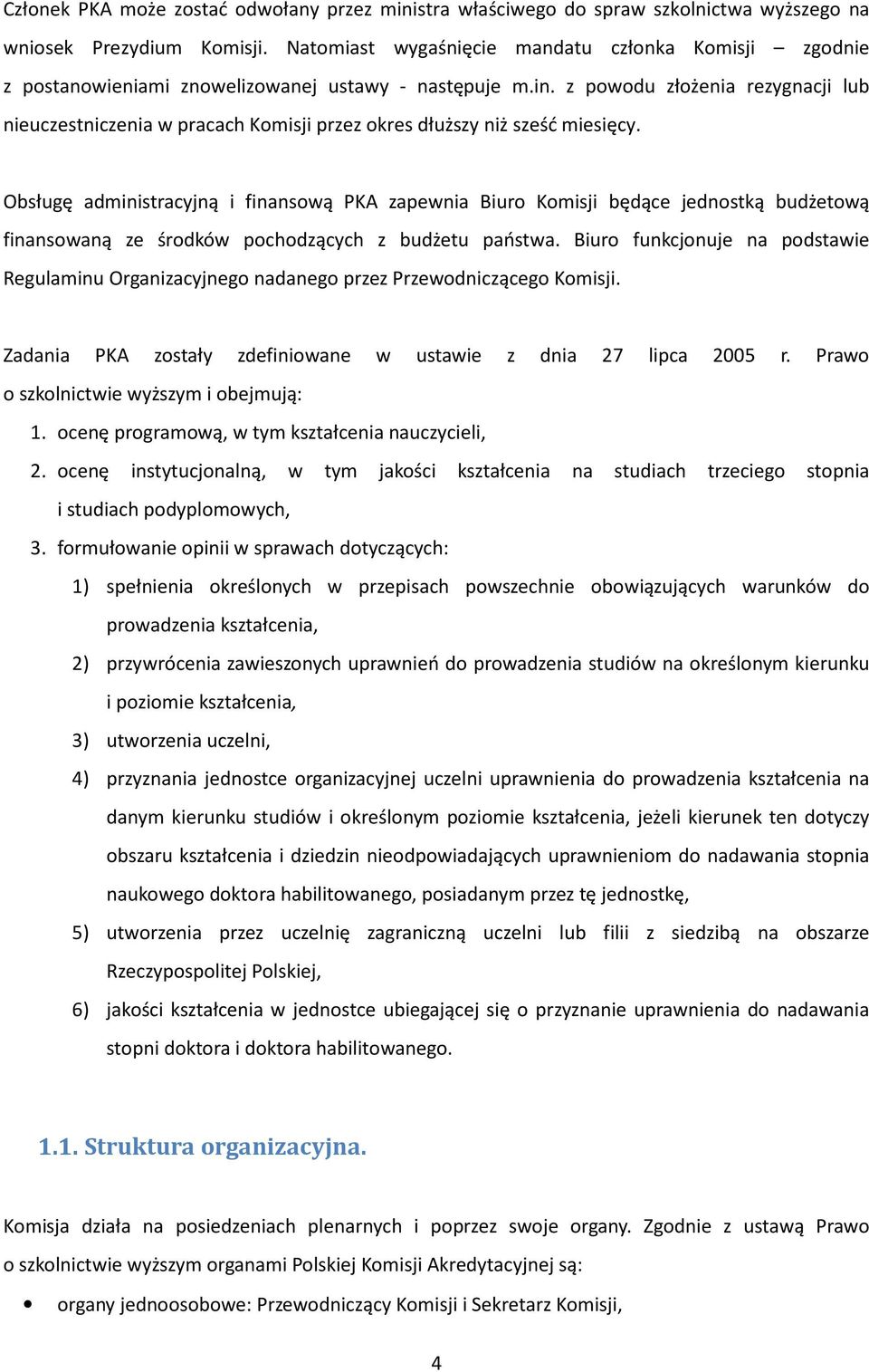 Członek PKA może zostać odwołany przez ministra właściwego do spraw szkolnictwa wyższego na wniosek Prezydium Komisji. Natomiast wygaśnięcie mandatu członka Komisji – zgodnie z postanowieniami znowelizowanej ustawy - następuje m.in. z powodu złożenia rezygnacji lub nieuczestniczenia w pracach Komisji przez okres dłuższy niż sześć miesięcy.

Obsługę administracyjną i finansową PKA zapewnia Biuro Komisji będące jednostką budżetową finansowaną ze środków pochodzących z budżetu państwa. Biuro funkcjonuje na podstawie Regulaminu Organizacyjnego nadanego przez Przewodniczącego Komisji.

Zadania PKA zostały zdefiniowane w ustawie z dnia 27 lipca 2005 r. Prawo o szkolnictwie wyższym i obejmują:

1. ocenę programową, w tym kształcenia nauczycieli,
2. ocenę instytucjonalną, w tym jakości kształcenia na studiach trzeciego stopnia i studiach podyplomowych,
3. formułowanie opinii w sprawach dotyczących:
1) spełnienia określonych w przepisach powszechnie obowiązujących warunków do prowadzenia kształcenia,
2) przywrócenia zawieszonych uprawnień do prowadzenia studiów na określonym kierunku i poziomie kształcenia,
3) utworzenia uczelni,
4) przyznania jednostce organizacyjnej uczelni uprawnienia do prowadzenia kształcenia na danym kierunku studiów i określonym poziomie kształcenia, jeżeli kierunek ten dotyczy obszaru kształcenia i dziedzin nieodpowiadających uprawnieniom do nadawania stopnia naukowego doktora habilitowanego, posiadanym przez tę jednostkę,
5) utworzenia przez uczelnię zagraniczną uczelni lub filii z siedzibą na obszarze Rzeczypospolitej Polskiej,
6) jakości kształcenia w jednostce ubiegającej się o przyznanie uprawnienia do nadawania stopni doktora i doktora habilitowanego.

1.1. Struktura organizacyjna.

Komisja działa na posiedzeniach plenarnych i poprzez swoje organy. Zgodnie z ustawą Prawo o szkolnictwie wyższym organami Polskiej Komisji Akredytacyjnej są:

• organy jednoosobowe: Przewodniczący Komisji i Sekretarz Komisji,

4